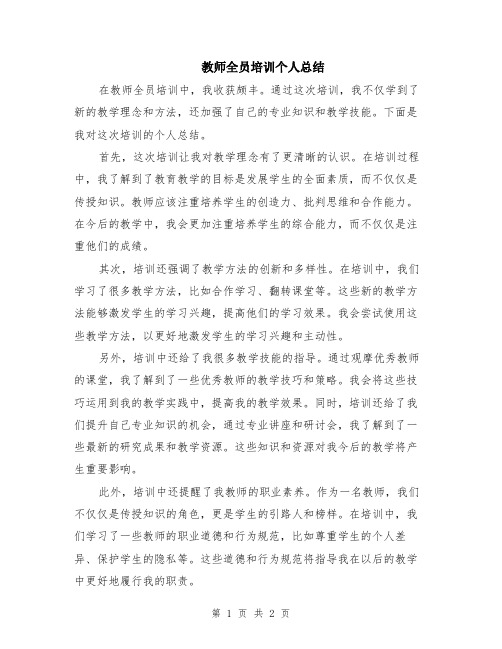 教师全员培训个人总结

在教师全员培训中，我收获颇丰。通过这次培训，我不仅学到了新的教学理念和方法，还加强了自己的专业知识和教学技能。下面是我对这次培训的个人总结。

首先，这次培训让我对教学理念有了更清晰的认识。在培训过程中，我了解到了教育教学的目标是发展学生的全面素质，而不仅仅是传授知识。教师应该注重培养学生的创造力、批判思维和合作能力。在今后的教学中，我会更加注重培养学生的综合能力，而不仅仅是注重他们的成绩。

其次，培训还强调了教学方法的创新和多样性。在培训中，我们学习了很多教学方法，比如合作学习、翻转课堂等。这些新的教学方法能够激发学生的学习兴趣，提高他们的学习效果。我会尝试使用这些教学方法，以更好地激发学生的学习兴趣和主动性。

另外，培训中还给了我很多教学技能的指导。通过观摩优秀教师的课堂，我了解到了一些优秀教师的教学技巧和策略。我会将这些技巧运用到我的教学实践中，提高我的教学效果。同时，培训还给了我们提升自己专业知识的机会，通过专业讲座和研讨会，我了解到了一些最新的研究成果和教学资源。这些知识和资源对我今后的教学将产生重要影响。

此外，培训中还提醒了我教师的职业素养。作为一名教师，我们不仅仅是传授知识的角色，更是学生的引路人和榜样。在培训中，我们学习了一些教师的职业道德和行为规范，比如尊重学生的个人差异、保护学生的隐私等。这些道德和行为规范将指导我在以后的教学中更好地履行我的职责。

第 1 页 共 2 页